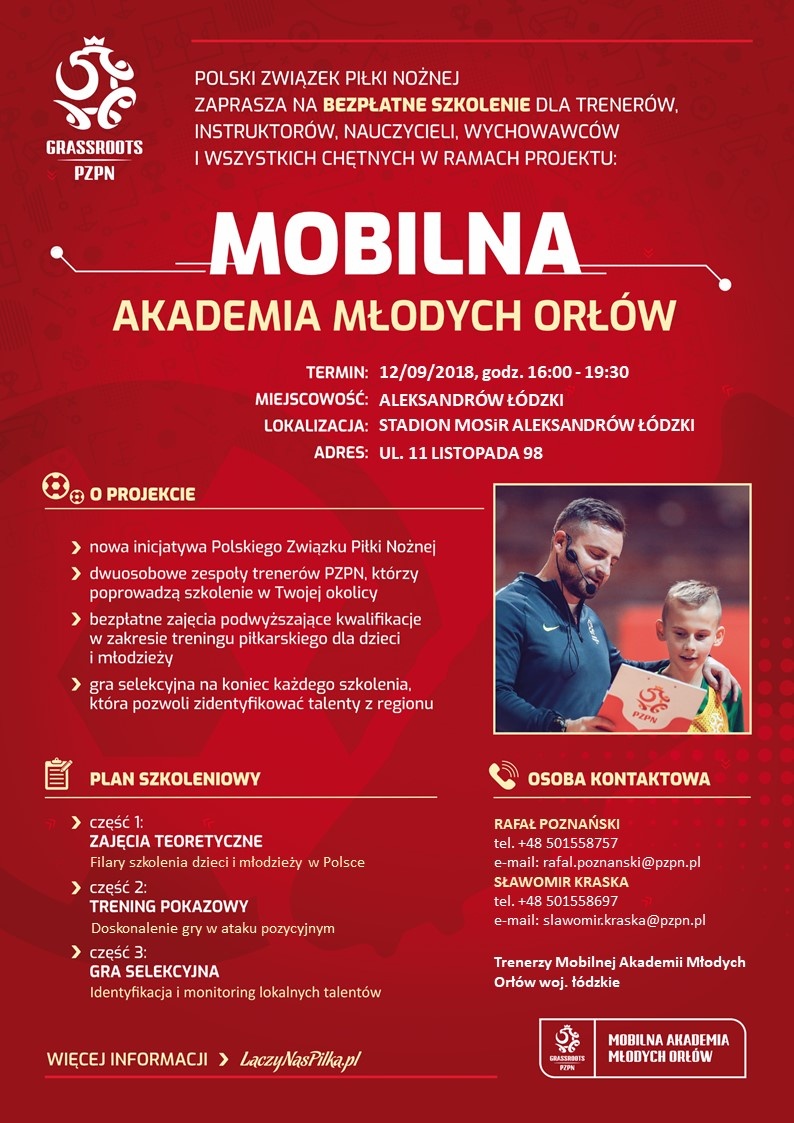 GRASSROOTS
PZPN

POLSKI ZWIĄZEK PIŁKI NOŻNEJ ZAPRASZA NA BEZPŁATNE SZKOLENIE DLA TRENERÓW, INSTRUKTORÓW, NAUCZYCIELI, WYCHOWAWCÓW I WSZYSTKICH CHĘTNYCH W RAMACH PROJEKTU:

MOBILNA
AKADEMIA MŁODYCH ORŁÓW

TERMIN: 12/09/2018, godz. 16:00 - 19:30
MIEJSCOWOŚĆ: ALEKSANDRÓW ŁÓDZKI
LOKALIZACJA: STADION MOSiR ALEKSANDRÓW ŁÓDZKI
ADRES: UL. 11 LISTOPADA 98

O PROJEKCIE

nowa inicjatywa Polskiego Związku Piłki Nożnej
dwuosobowe zespoły trenerów PZPN, którzy poprowadzą szkolenie w Twojej okolicy
bezpłatne zajęcia podwyższające kwalifikacje w zakresie treningu piłkarskiego dla dzieci i młodzieży
gra selekcyjna na koniec każdego szkolenia, która pozwoli zidentyfikować talenty z regionu

PZPN

PLAN SZKOLENIOWY

część 1:
ZAJĘCIA TEORETYCZNE
Filary szkolenia dzieci i młodzieży w Polsce
część 2:
TRENING POKAZOWY
Doskonalenie gry w ataku pozycyjnym
część 3:
GRA SELEKCYJNA
Identyfikacja i monitoring lokalnych talentów

OSOBA KONTAKTOWA

RAFAŁ POZNAŃSKI
tel. +48 501558757
e-mail: rafal.poznanski@pzpn.pl
SŁAWOMIR KRASKA
tel. +48 501558697
e-mail: slawomir.kraska@pzpn.pl

Trenerzy Mobilnej Akademii Młodych Orłów woj. łódzkie

WIĘCEJ INFORMACJI LaczyNasPilka.pl

GRASSROOTS PZPN
MOBILNA AKADEMIA MŁODYCH ORŁÓW